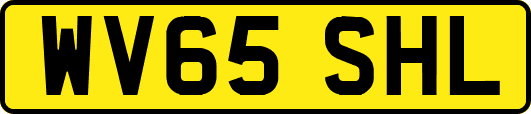 WV65 SHL